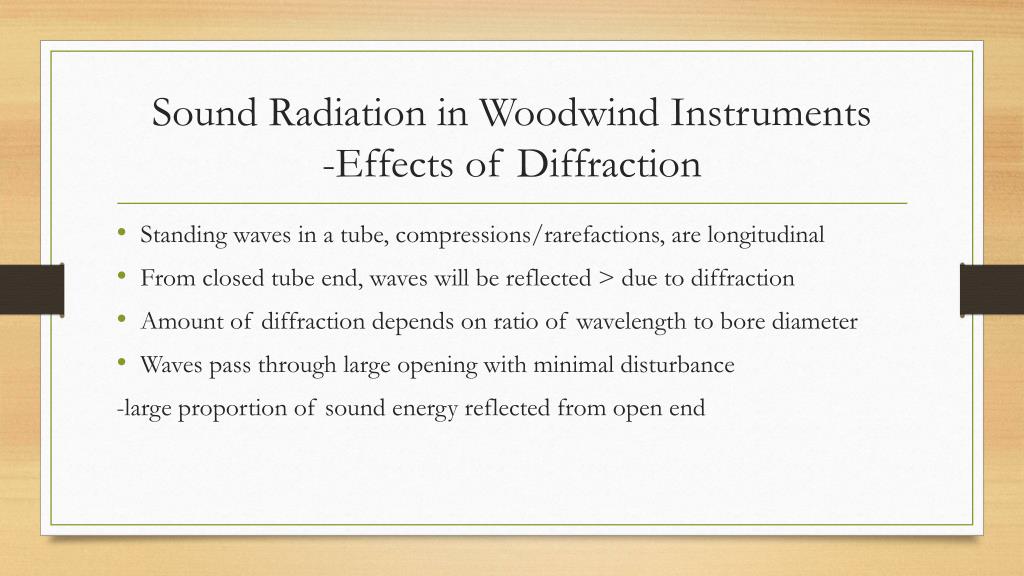 Sound Radiation in Woodwind Instruments
-Effects of Diffraction

• Standing waves in a tube, compressions/rarefactions, are longitudinal
• From closed tube end, waves will be reflected > due to diffraction
• Amount of diffraction depends on ratio of wavelength to bore diameter
• Waves pass through large opening with minimal disturbance
-large proportion of sound energy reflected from open end